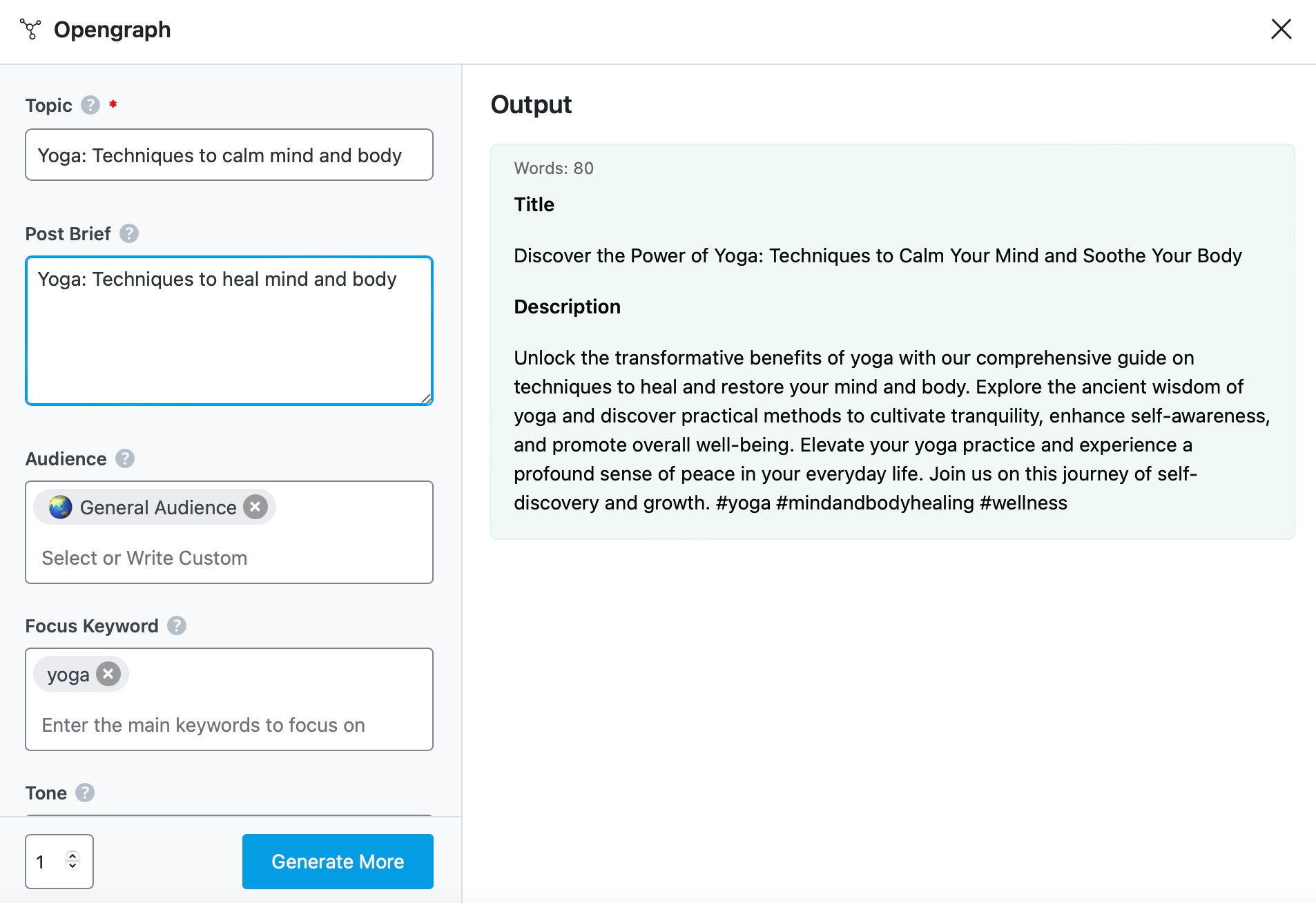 Opengraph

Topic ? *

Yoga: Techniques to calm mind and body

Post Brief ?

Yoga: Techniques to heal mind and body

Audience ?

General Audience

Select or Write Custom

Focus Keyword ?

yoga

Enter the main keywords to focus on

Tone ?

1

Generate More

Output

Words: 80

Title

Discover the Power of Yoga: Techniques to Calm Your Mind and Soothe Your Body

Description

Unlock the transformative benefits of yoga with our comprehensive guide on techniques to heal and restore your mind and body. Explore the ancient wisdom of yoga and discover practical methods to cultivate tranquility, enhance self-awareness, and promote overall well-being. Elevate your yoga practice and experience a profound sense of peace in your everyday life. Join us on this journey of self-discovery and growth. #yoga #mindandbodyhealing #wellness